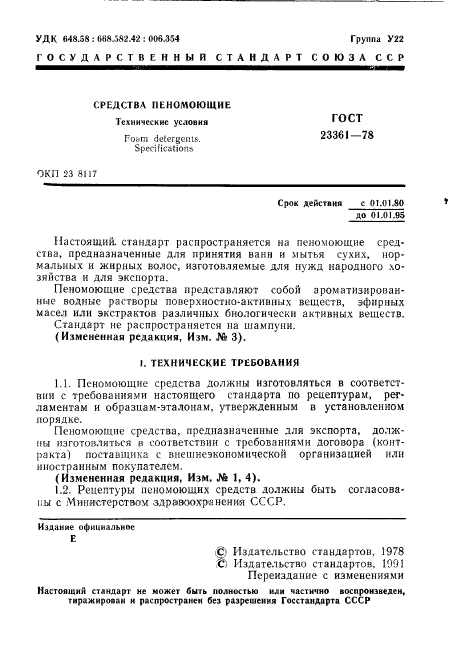 УДК 648.58 : 668.582.42 : 006.354

Группа У22

ГОСУДАРСТВЕННЫЙ СТАНДАРТ СОЮЗА ССР

СРЕДСТВА ПЕНОМОЮЩИЕ

Технические условия

Foam detergents. Specifications

ГОСТ 23361—78

ОКП 23 8117

Срок действия с 01.01.80 до 01.01.95

Настоящий стандарт распространяется на пеномоющие средства, предназначенные для принятия ванн и мытья сухих, нормальных и жирных волос, изготовляемые для нужд народного хозяйства и для экспорта.

Пеномоющие средства представляют собой ароматизированные водные растворы поверхностно-активных веществ, эфирных масел или экстрактов различных биологически активных веществ.

Стандарт не распространяется на шампуни.

(Измененная редакция, Изм. № 3).

1. ТЕХНИЧЕСКИЕ ТРЕБОВАНИЯ

1.1. Пеномоющие средства должны изготовляться в соответствии с требованиями настоящего стандарта по рецептурам, регламентам и образцам-эталонам, утвержденным в установленном порядке.

Пеномоющие средства, предназначенные для экспорта, должны изготовляться в соответствии с требованиями договора (контракта) поставщика с внешнеэкономической организацией или иностранным покупателем.

(Измененная редакция, Изм. № 1, 4).

1.2. Рецептуры пеномоющих средств должны быть согласованы с Министерством здравоохранения СССР.

Издание официальное

Е

© Издательство стандартов, 1978
© Издательство стандартов, 1991
Переиздание с изменениями

Настоящий стандарт не может быть полностью или частично воспроизведен, тиражирован и распространен без разрешения Госстандарта СССР